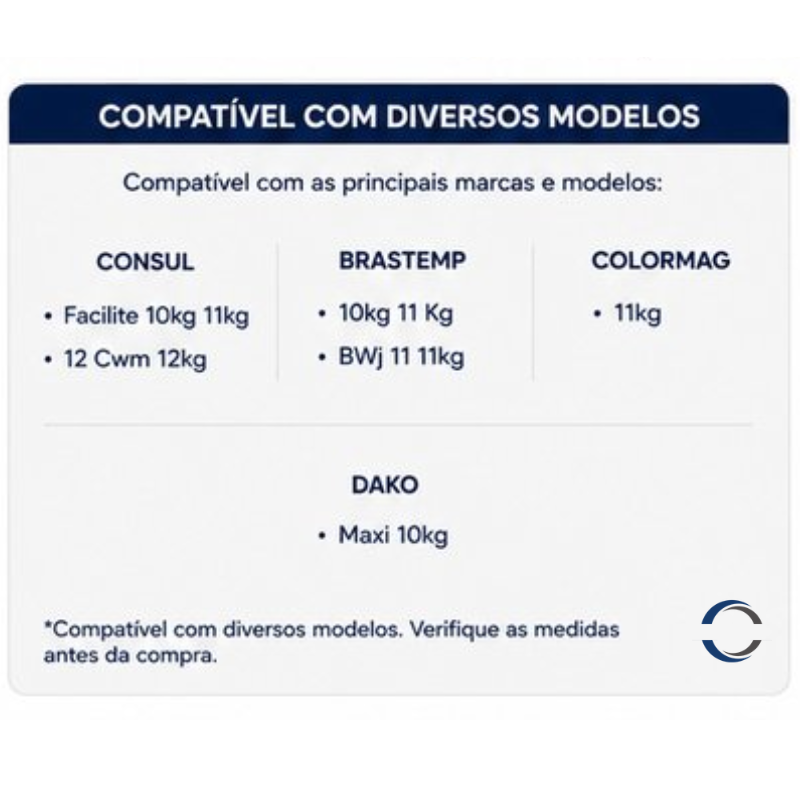 COMPATÍVEL COM DIVERSOS MODELOS

Compatível com as principais marcas e modelos:

CONSUL

• Facilite 10kg 11kg
• 12 Cwm 12kg

BRASTEMP

• 10kg 11 Kg
• BWj 11 11kg

COLORMAG

• 11kg

DAKO

• Maxi 10kg

*Compatível com diversos modelos. Verifique as medidas antes da compra.